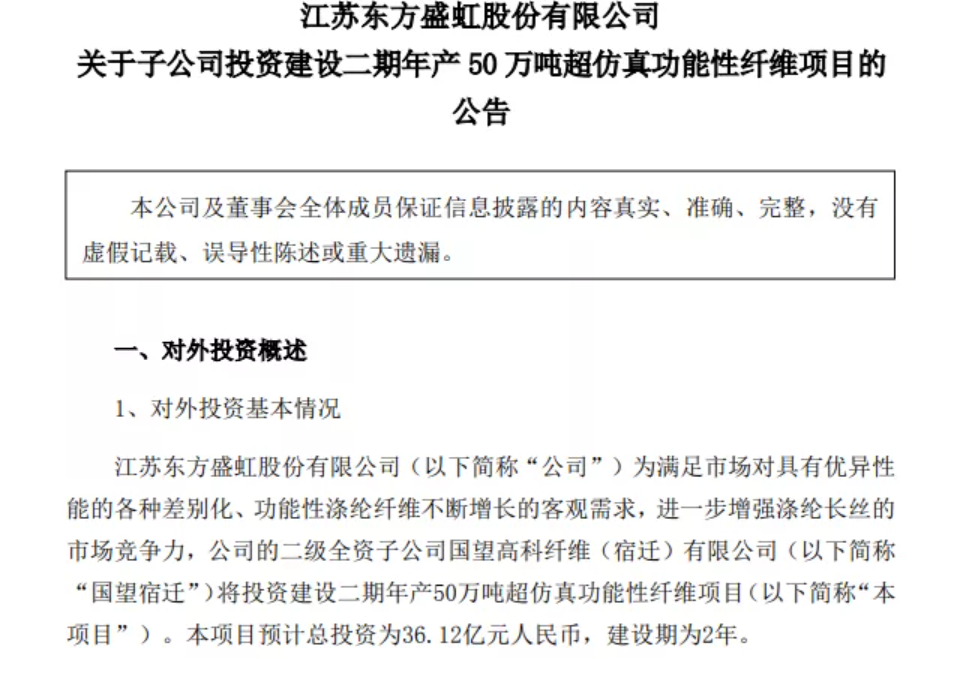 江苏东方盛虹股份有限公司
关于子公司投资建设二期年产 50 万吨超仿真功能性纤维项目的公告

本公司及董事会全体成员保证信息披露的内容真实、准确、完整，没有虚假记载、误导性陈述或重大遗漏。

一、对外投资概述

1、对外投资基本情况

江苏东方盛虹股份有限公司（以下简称“公司”）为满足市场对具有优异性能的各种差别化、功能性涤纶纤维不断增长的客观需求，进一步增强涤纶长丝的市场竞争力，公司的二级全资子公司国望高科纤维（宿迁）有限公司（以下简称“国望宿迁”）将投资建设二期年产50万吨超仿真功能性纤维项目（以下简称“本项目”）。本项目预计总投资为36.12亿元人民币，建设期为2年。